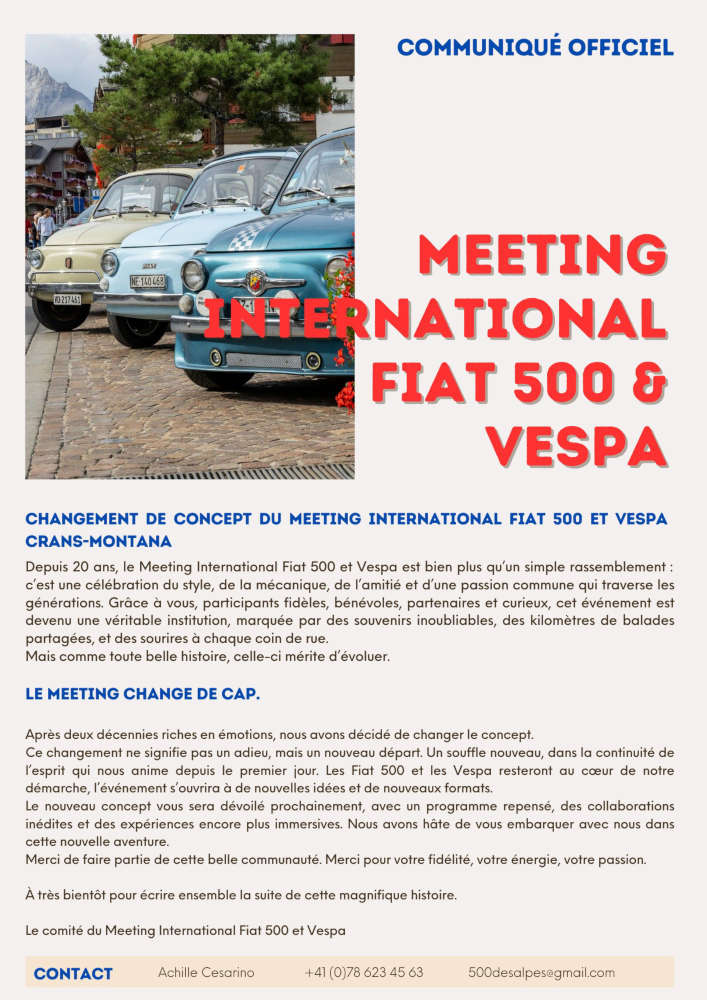 COMMUNIQUÉ OFFICIEL

MEETING INTERNATIONAL FIAT 500 & VESPA

CHANGEMENT DE CONCEPT DU MEETING INTERNATIONAL FIAT 500 ET VESPA CRANS-MONTANA

Depuis 20 ans, le Meeting International Fiat 500 et Vespa est bien plus qu'un simple rassemblement : c'est une célébration du style, de la mécanique, de l'amitié et d'une passion commune qui traverse les générations. Grâce à vous, participants fidèles, bénévoles, partenaires et curieux, cet événement est devenu une véritable institution, marquée par des souvenirs inoubliables, des kilomètres de balades partagées, et des sourires à chaque coin de rue.
Mais comme toute belle histoire, celle-ci mérite d'évoluer.

LE MEETING CHANGE DE CAP.

Après deux décennies riches en émotions, nous avons décidé de changer le concept.
Ce changement ne signifie pas un adieu, mais un nouveau départ. Un souffle nouveau, dans la continuité de l'esprit qui nous anime depuis le premier jour. Les Fiat 500 et les Vespa resteront au cœur de notre démarche, l'événement s'ouvrira à de nouvelles idées et de nouveaux formats.
Le nouveau concept vous sera dévoilé prochainement, avec un programme repensé, des collaborations inédites et des expériences encore plus immersives. Nous avons hâte de vous embarquer avec nous dans cette nouvelle aventure.
Merci de faire partie de cette belle communauté. Merci pour votre fidélité, votre énergie, votre passion.

À très bientôt pour écrire ensemble la suite de cette magnifique histoire.

Le comité du Meeting International Fiat 500 et Vespa

CONTACT Achille Cesarino +41 (0)78 623 45 63 500desalpes@gmail.com